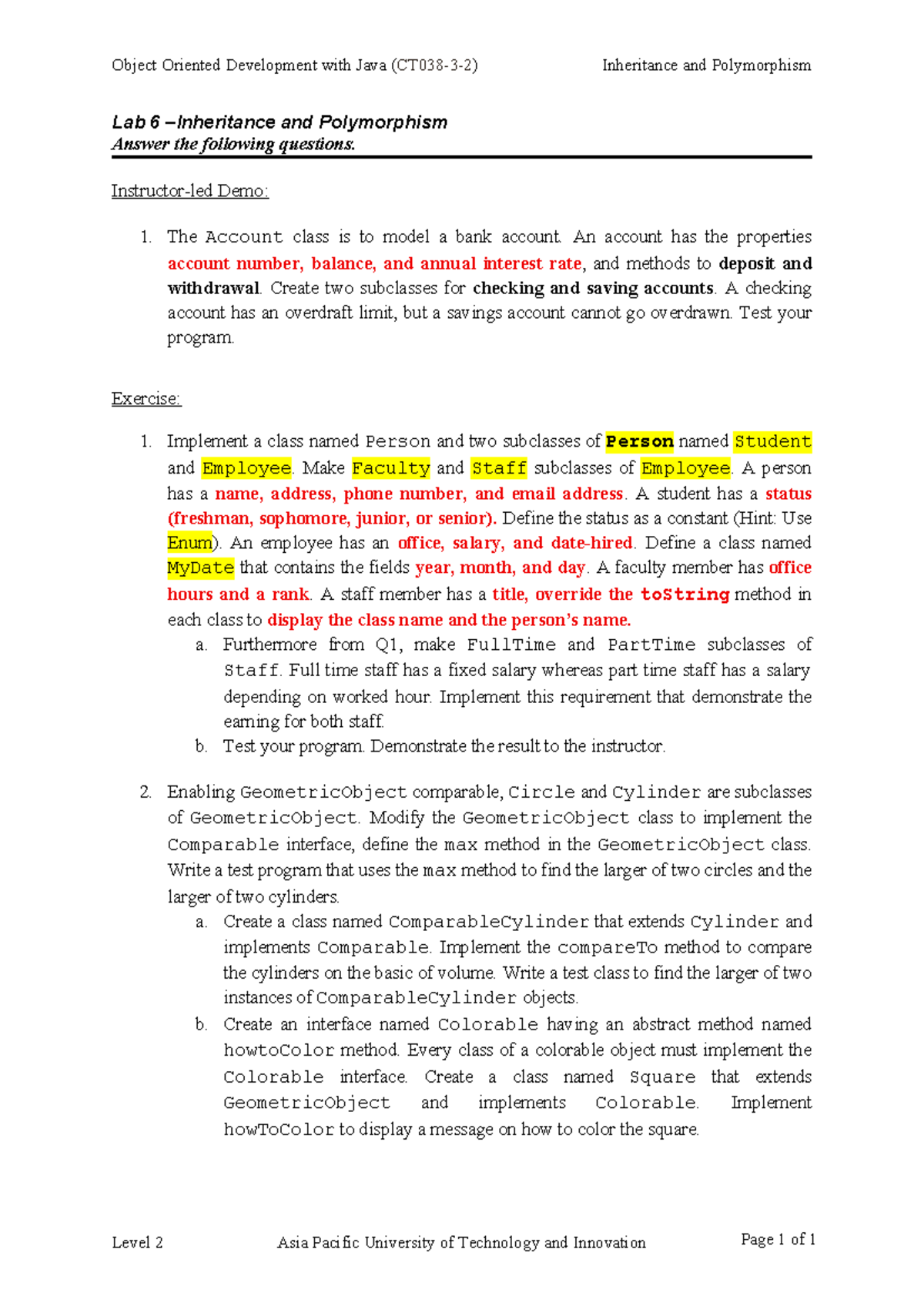 Object Oriented Development with Java (CT038-3-2) Inheritance and Polymorphism

Lab 6 –Inheritance and Polymorphism
Answer the following questions.

Instructor-led Demo:

1. The Account class is to model a bank account. An account has the properties account number, balance, and annual interest rate, and methods to deposit and withdrawal. Create two subclasses for checking and saving accounts. A checking account has an overdraft limit, but a savings account cannot go overdrawn. Test your program.

Exercise:

1. Implement a class named Person and two subclasses of Person named Student and Employee. Make Faculty and Staff subclasses of Employee. A person has a name, address, phone number, and email address. A student has a status (freshman, sophomore, junior, or senior). Define the status as a constant (Hint: Use Enum). An employee has an office, salary, and date-hired. Define a class named MyDate that contains the fields year, month, and day. A faculty member has office hours and a rank. A staff member has a title, override the toString method in each class to display the class name and the person's name.
a. Furthermore from Q1, make FullTime and PartTime subclasses of Staff. Full time staff has a fixed salary whereas part time staff has a salary depending on worked hour. Implement this requirement that demonstrate the earning for both staff.
b. Test your program. Demonstrate the result to the instructor.

2. Enabling GeometricObject comparable, Circle and Cylinder are subclasses of GeometricObject. Modify the GeometricObject class to implement the Comparable interface, define the max method in the GeometricObject class. Write a test program that uses the max method to find the larger of two circles and the larger of two cylinders.
a. Create a class named ComparableCylinder that extends Cylinder and implements Comparable. Implement the compareTo method to compare the cylinders on the basic of volume. Write a test class to find the larger of two instances of ComparableCylinder objects.
b. Create an interface named Colorable having an abstract method named howtoColor method. Every class of a colorable object must implement the Colorable interface. Create a class named Square that extends GeometricObject and implements Colorable. Implement howToColor to display a message on how to color the square.

Level 2 Asia Pacific University of Technology and Innovation Page 1 of 1